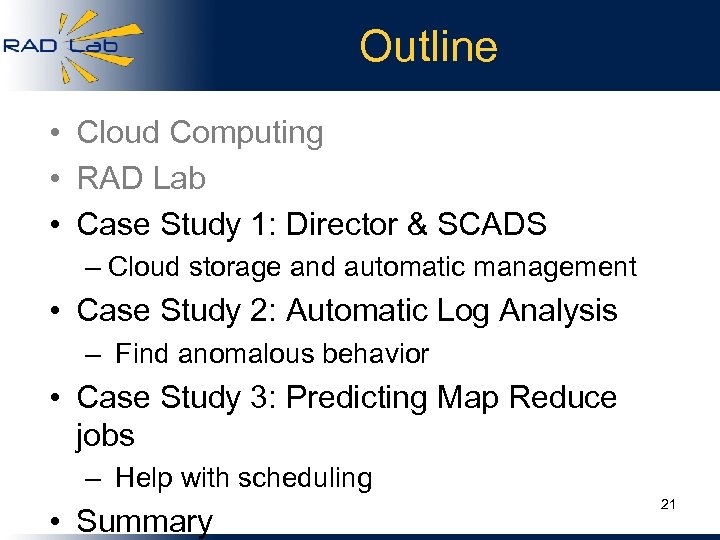 RAD Lab

Outline

• Cloud Computing
• RAD Lab
• Case Study 1: Director & SCADS
– Cloud storage and automatic management
• Case Study 2: Automatic Log Analysis
– Find anomalous behavior
• Case Study 3: Predicting Map Reduce jobs
– Help with scheduling
• Summary

21